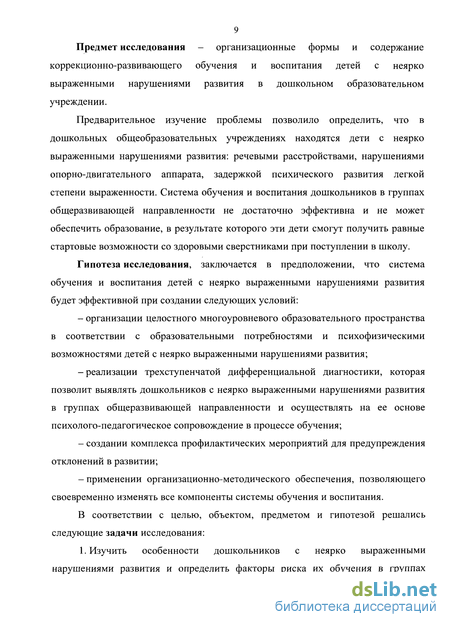 9

Предмет исследования – организационные формы и содержание коррекционно-развивающего обучения и воспитания детей с неярко выраженными нарушениями развития в дошкольном образовательном учреждении.

Предварительное изучение проблемы позволило определить, что в дошкольных общеобразовательных учреждениях находятся дети с неярко выраженными нарушениями развития: речевыми расстройствами, нарушениями опорно-двигательного аппарата, задержкой психического развития легкой степени выраженности. Система обучения и воспитания дошкольников в группах общеразвивающей направленности не достаточно эффективна и не может обеспечить образование, в результате которого эти дети смогут получить равные стартовые возможности со здоровыми сверстниками при поступлении в школу.

Гипотеза исследования, заключается в предположении, что система обучения и воспитания детей с неярко выраженными нарушениями развития будет эффективной при создании следующих условий:

– организации целостного многоуровневого образовательного пространства в соответствии с образовательными потребностями и психофизическими возможностями детей с неярко выраженными нарушениями развития;

– реализации трехступенчатой дифференциальной диагностики, которая позволит выявлять дошкольников с неярко выраженными нарушениями развития в группах общеразвивающей направленности и осуществлять на ее основе психолого-педагогическое сопровождение в процессе обучения;

– создании комплекса профилактических мероприятий для предупреждения отклонений в развитии;

– применении организационно-методического обеспечения, позволяющего своевременно изменять все компоненты системы обучения и воспитания.

В соответствии с целью, объектом, предметом и гипотезой решались следующие задачи исследования:

1. Изучить особенности дошкольников с неярко выраженными нарушениями развития и определить факторы риска их обучения в группах

dsLib.net
библиотека диссертаций